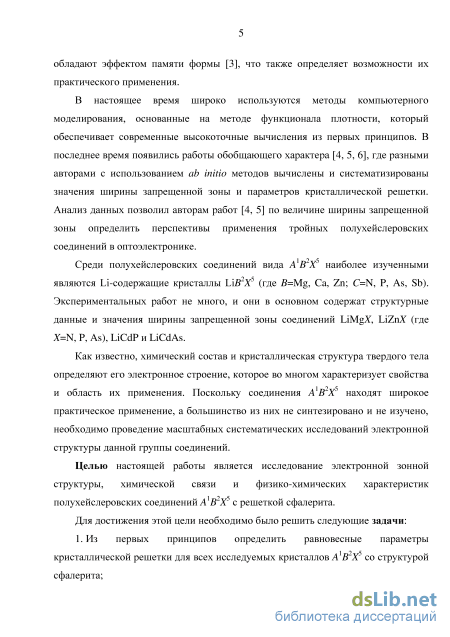 5

обладают эффектом памяти формы [3], что также определяет возможности их практического применения.

В настоящее время широко используются методы компьютерного моделирования, основанные на методе функционала плотности, который обеспечивает современные высокоточные вычисления из первых принципов. В последнее время появились работы обобщающего характера [4, 5, 6], где разными авторами с использованием ab initio методов вычислены и систематизированы значения ширины запрещенной зоны и параметров кристаллической решетки. Анализ данных позволил авторам работ [4, 5] по величине ширины запрещенной зоны определить перспективы применения тройных полухейслеровских соединений в оптоэлектронике.

Среди полухейслеровских соединений вида $A^1B^2X^5$ наиболее изученными являются Li-содержащие кристаллы Li$B^2X^5$ (где $B$=Mg, Ca, Zn; $C$=N, P, As, Sb). Экспериментальных работ не много, и они в основном содержат структурные данные и значения ширины запрещенной зоны соединений LiMg$X$, LiZn$X$ (где $X$=N, P, As), LiCdP и LiCdAs.

Как известно, химический состав и кристаллическая структура твердого тела определяют его электронное строение, которое во многом характеризует свойства и область их применения. Поскольку соединения $A^1B^2X^5$ находят широкое практическое применение, а большинство из них не синтезировано и не изучено, необходимо проведение масштабных систематических исследований электронной структуры данной группы соединений.

Целью настоящей работы является исследование электронной зонной структуры, химической связи и физико-химических характеристик полухейслеровских соединений $A^1B^2X^5$ с решеткой сфалерита.

Для достижения этой цели необходимо было решить следующие задачи:

1. Из первых принципов определить равновесные параметры кристаллической решетки для всех исследуемых кристаллов $A^1B^2X^5$ со структурой сфалерита;

dsLib.net
библиотека диссертаций